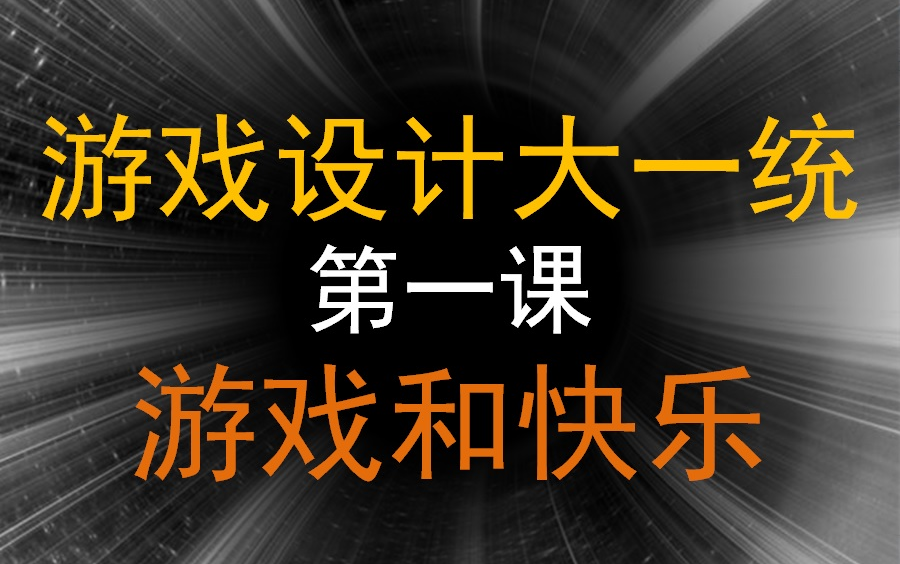 游戏设计大一统

第一课

游戏和快乐